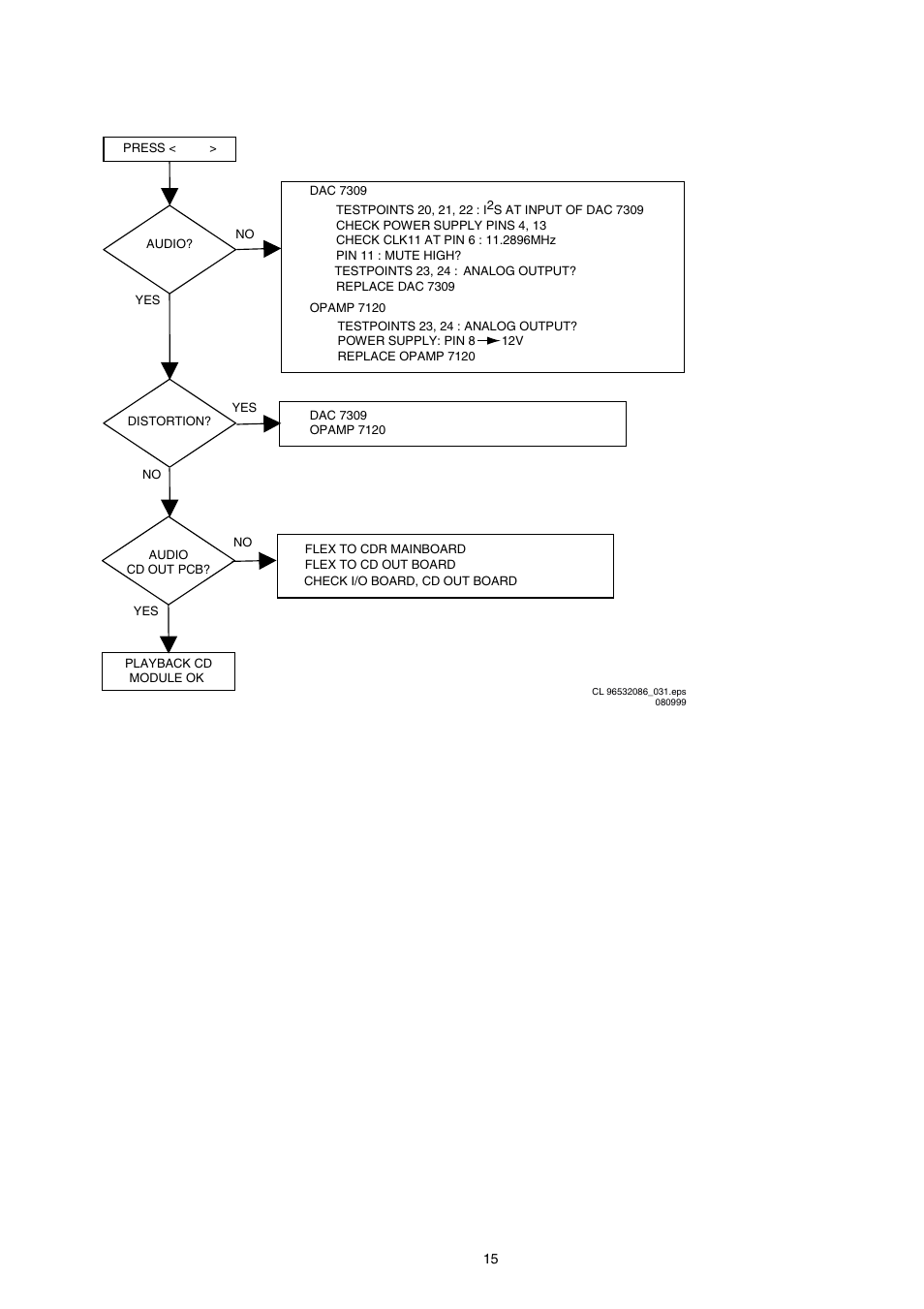 PRESS <          >

AUDIO?

NO

DAC 7309

TESTPOINTS 20, 21, 22 : $I^2S$ AT INPUT OF DAC 7309
CHECK POWER SUPPLY PINS 4, 13
CHECK CLK11 AT PIN 6 : 11.2896MHz
PIN 11 : MUTE HIGH?
TESTPOINTS 23, 24 : ANALOG OUTPUT?
REPLACE DAC 7309

OPAMP 7120

TESTPOINTS 23, 24 : ANALOG OUTPUT?
POWER SUPPLY: PIN 8 → 12V
REPLACE OPAMP 7120

YES

DISTORTION?

YES

DAC 7309
OPAMP 7120

NO

AUDIO
CD OUT PCB?

NO

FLEX TO CDR MAINBOARD
FLEX TO CD OUT BOARD
CHECK I/O BOARD, CD OUT BOARD

YES

PLAYBACK CD
MODULE OK

CL 96532086_031.eps
080999

15